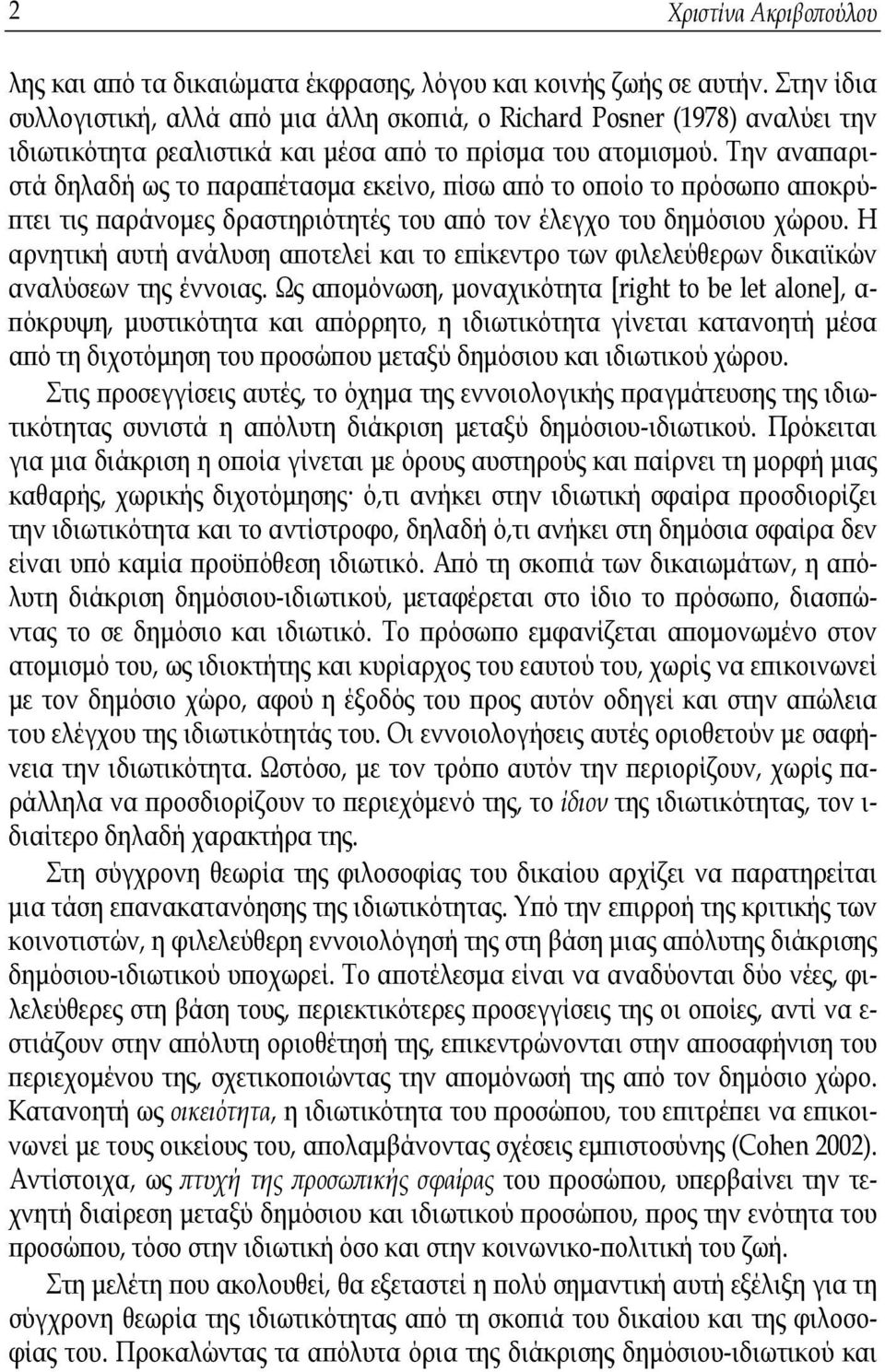 2 Χριστίνα Ακριβοπούλου

λης και από τα δικαιώματα έκφρασης, λόγου και κοινής ζωής σε αυτήν. Στην ίδια συλλογιστική, αλλά από μια άλλη σκοπιά, ο Richard Posner (1978) αναλύει την ιδιωτικότητα ρεαλιστικά και μέσα από το πρίσμα του ατομισμού. Την αναπαριστά δηλαδή ως το παραπέτασμα εκείνο, πίσω από το οποίο το πρόσωπο αποκρύπτει τις παράνομες δραστηριότητές του από τον έλεγχο του δημόσιου χώρου. Η αρνητική αυτή ανάλυση αποτελεί και το επίκεντρο των φιλελεύθερων δικαιϊκών αναλύσεων της έννοιας. Ως απομόνωση, μοναχικότητα [right to be let alone], απόκρυψη, μυστικότητα και απόρρητο, η ιδιωτικότητα γίνεται κατανοητή μέσα από τη διχοτόμηση του προσώπου μεταξύ δημόσιου και ιδιωτικού χώρου.

Στις προσεγγίσεις αυτές, το όχημα της εννοιολογικής πραγμάτευσης της ιδιωτικότητας συνιστά η απόλυτη διάκριση μεταξύ δημόσιου-ιδιωτικού. Πρόκειται για μια διάκριση η οποία γίνεται με όρους αυστηρούς και παίρνει τη μορφή μιας καθαρής, χωρικής διχοτόμησης· ό,τι ανήκει στην ιδιωτική σφαίρα προσδιορίζει την ιδιωτικότητα και το αντίστροφο, δηλαδή ό,τι ανήκει στη δημόσια σφαίρα δεν είναι υπό καμία προϋπόθεση ιδιωτικό. Από τη σκοπιά των δικαιωμάτων, η απόλυτη διάκριση δημόσιου-ιδιωτικού, μεταφέρεται στο ίδιο το πρόσωπο, διασπώντας το σε δημόσιο και ιδιωτικό. Το πρόσωπο εμφανίζεται απομονωμένο στον ατομισμό του, ως ιδιοκτήτης και κυρίαρχος του εαυτού του, χωρίς να επικοινωνεί με τον δημόσιο χώρο, αφού η έξοδός του προς αυτόν οδηγεί και στην απώλεια του ελέγχου της ιδιωτικότητάς του. Οι εννοιολογήσεις αυτές οριοθετούν με σαφήνεια την ιδιωτικότητα. Ωστόσο, με τον τρόπο αυτόν την περιορίζουν, χωρίς παράλληλα να προσδιορίζουν το περιεχόμενό της, το ίδιον της ιδιωτικότητας, τον ιδιαίτερο δηλαδή χαρακτήρα της.

Στη σύγχρονη θεωρία της φιλοσοφίας του δικαίου αρχίζει να παρατηρείται μια τάση επανακατανόησης της ιδιωτικότητας. Υπό την επιρροή της κριτικής των κοινοτιστών, η φιλελεύθερη εννοιολόγησή της στη βάση μιας απόλυτης διάκρισης δημόσιου-ιδιωτικού υποχωρεί. Το αποτέλεσμα είναι να αναδύονται δύο νέες, φιλελεύθερες στη βάση τους, περιεκτικότερες προσεγγίσεις της οι οποίες, αντί να εστιάζουν στην απόλυτη οριοθέτησή της, επικεντρώνονται στην αποσαφήνιση του περιεχομένου της, σχετικοποιώντας την απομόνωσή της από τον δημόσιο χώρο. Κατανοητή ως οικειότητα, η ιδιωτικότητα του προσώπου, του επιτρέπει να επικοινωνεί με τους οικείους του, απολαμβάνοντας σχέσεις εμπιστοσύνης (Cohen 2002). Αντίστοιχα, ως πτυχή της προσωπικής σφαίρας του προσώπου, υπερβαίνει την τεχνητή διαίρεση μεταξύ δημόσιου και ιδιωτικού προσώπου, προς την ενότητα του προσώπου, τόσο στην ιδιωτική όσο και στην κοινωνικο-πολιτική του ζωή.

Στη μελέτη που ακολουθεί, θα εξεταστεί η πολύ σημαντική αυτή εξέλιξη για τη σύγχρονη θεωρία της ιδιωτικότητας από τη σκοπιά του δικαίου και της φιλοσοφίας του. Προκαλώντας τα απόλυτα όρια της διάκρισης δημόσιου-ιδιωτικού και